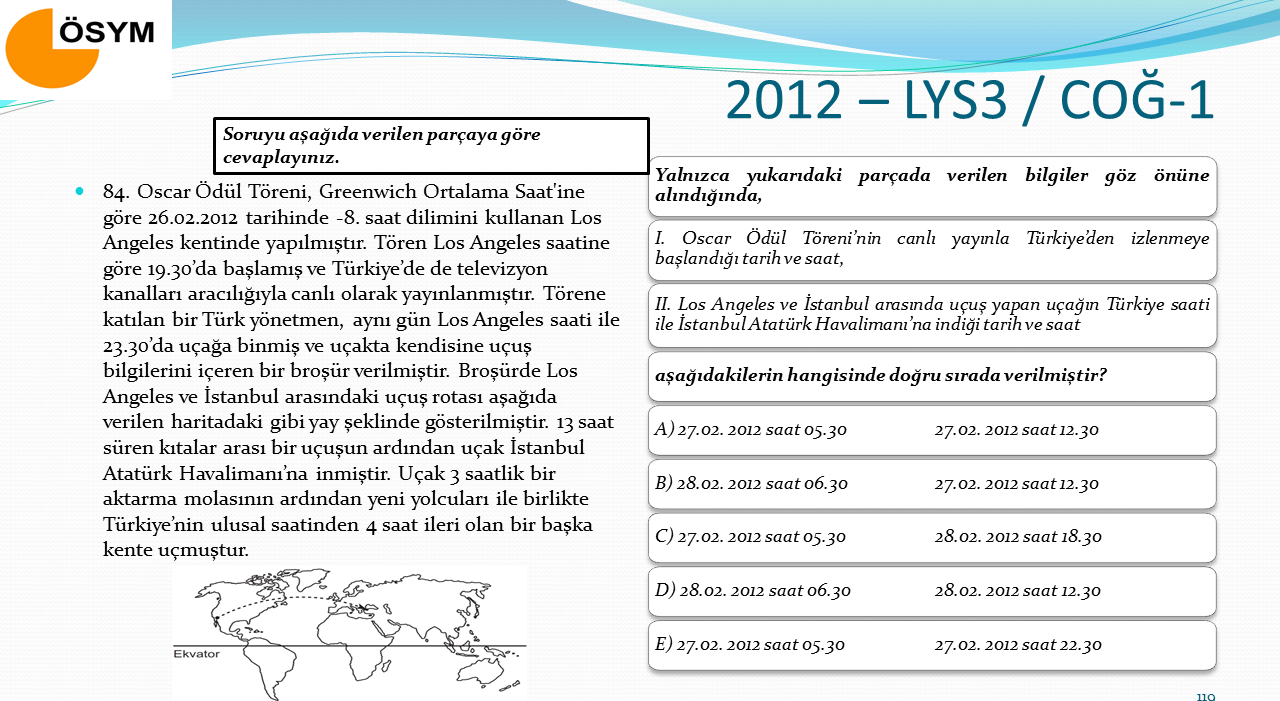 ÖSYM

2012 – LYS3 / COĞ-1

Soruyu aşağıda verilen parçaya göre cevaplayınız.

84. Oscar Ödül Töreni, Greenwich Ortalama Saat'ine göre 26.02.2012 tarihinde -8. saat dilimini kullanan Los Angeles kentinde yapılmıştır. Tören Los Angeles saatine göre 19.30'da başlamış ve Türkiye'de de televizyon kanalları aracılığıyla canlı olarak yayınlanmıştır. Törene katılan bir Türk yönetmen, aynı gün Los Angeles saati ile 23.30'da uçağa binmiş ve uçakta kendisine uçuş bilgilerini içeren bir broşür verilmiştir. Broşürde Los Angeles ve İstanbul arasındaki uçuş rotası aşağıda verilen haritadaki gibi yay şeklinde gösterilmiştir. 13 saat süren kıtalar arası bir uçuşun ardından uçak İstanbul Atatürk Havalimanı'na inmiştir. Uçak 3 saatlik bir aktarma molasının ardından yeni yolcuları ile birlikte Türkiye'nin ulusal saatinden 4 saat ileri olan bir başka kente uçmuştur.

Ekvator

Yalnızca yukarıdaki parçada verilen bilgiler göz önüne alındığında,

I. Oscar Ödül Töreni'nin canlı yayınla Türkiye'den izlenmeye başlandığı tarih ve saat,

II. Los Angeles ve İstanbul arasında uçuş yapan uçağın Türkiye saati ile İstanbul Atatürk Havalimanı'na indiği tarih ve saat

aşağıdakilerin hangisinde doğru sırada verilmiştir?

A) 27.02. 2012 saat 05.30 27.02. 2012 saat 12.30

B) 28.02. 2012 saat 06.30 27.02. 2012 saat 12.30

C) 27.02. 2012 saat 05.30 28.02. 2012 saat 18.30

D) 28.02. 2012 saat 06.30 28.02. 2012 saat 12.30

E) 27.02. 2012 saat 05.30 27.02. 2012 saat 22.30

110